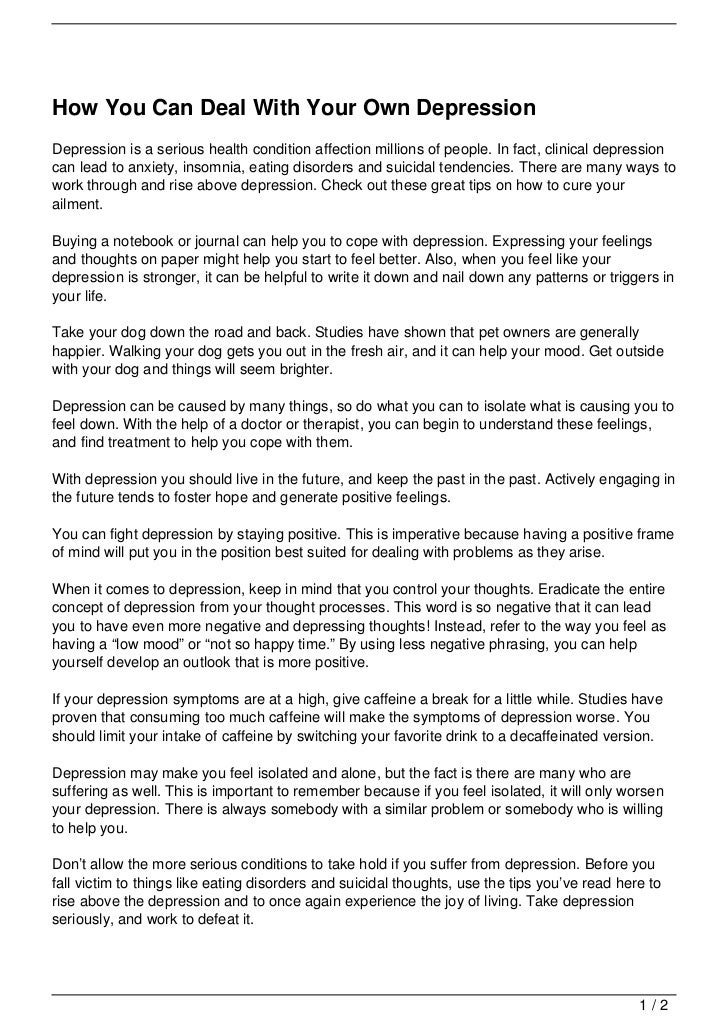 How You Can Deal With Your Own Depression

Depression is a serious health condition affection millions of people. In fact, clinical depression can lead to anxiety, insomnia, eating disorders and suicidal tendencies. There are many ways to work through and rise above depression. Check out these great tips on how to cure your ailment.

Buying a notebook or journal can help you to cope with depression. Expressing your feelings and thoughts on paper might help you start to feel better. Also, when you feel like your depression is stronger, it can be helpful to write it down and nail down any patterns or triggers in your life.

Take your dog down the road and back. Studies have shown that pet owners are generally happier. Walking your dog gets you out in the fresh air, and it can help your mood. Get outside with your dog and things will seem brighter.

Depression can be caused by many things, so do what you can to isolate what is causing you to feel down. With the help of a doctor or therapist, you can begin to understand these feelings, and find treatment to help you cope with them.

With depression you should live in the future, and keep the past in the past. Actively engaging in the future tends to foster hope and generate positive feelings.

You can fight depression by staying positive. This is imperative because having a positive frame of mind will put you in the position best suited for dealing with problems as they arise.

When it comes to depression, keep in mind that you control your thoughts. Eradicate the entire concept of depression from your thought processes. This word is so negative that it can lead you to have even more negative and depressing thoughts! Instead, refer to the way you feel as having a “low mood” or “not so happy time.” By using less negative phrasing, you can help yourself develop an outlook that is more positive.

If your depression symptoms are at a high, give caffeine a break for a little while. Studies have proven that consuming too much caffeine will make the symptoms of depression worse. You should limit your intake of caffeine by switching your favorite drink to a decaffeinated version.

Depression may make you feel isolated and alone, but the fact is there are many who are suffering as well. This is important to remember because if you feel isolated, it will only worsen your depression. There is always somebody with a similar problem or somebody who is willing to help you.

Don’t allow the more serious conditions to take hold if you suffer from depression. Before you fall victim to things like eating disorders and suicidal thoughts, use the tips you’ve read here to rise above the depression and to once again experience the joy of living. Take depression seriously, and work to defeat it.

1 / 2